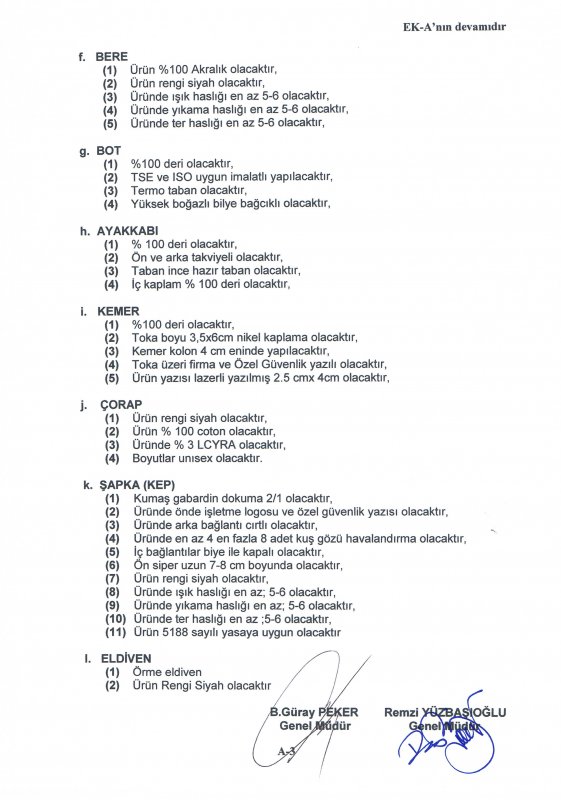 EK-A'nın devamıdır

f. BERE
(1) Ürün %100 Akralık olacaktır,
(2) Ürün rengi siyah olacaktır,
(3) Üründe ışık haslığı en az 5-6 olacaktır,
(4) Üründe yıkama haslığı en az 5-6 olacaktır,
(5) Üründe ter haslığı en az 5-6 olacaktır,

g. BOT
(1) %100 deri olacaktır,
(2) TSE ve ISO uygun imalatlı yapılacaktır,
(3) Termo taban olacaktır,
(4) Yüksek boğazlı bilye bağcıklı olacaktır,

h. AYAKKABI
(1) % 100 deri olacaktır,
(2) Ön ve arka takviyeli olacaktır,
(3) Taban ince hazır taban olacaktır,
(4) İç kaplam % 100 deri olacaktır,

i. KEMER
(1) %100 deri olacaktır,
(2) Toka boyu 3,5x6cm nikel kaplama olacaktır,
(3) Kemer kolon 4 cm eninde yapılacaktır,
(4) Toka üzeri firma ve Özel Güvenlik yazılı olacaktır,
(5) Ürün yazısı lazerli yazılmış 2.5 cmx 4cm olacaktır,

j. ÇORAP
(1) Ürün rengi siyah olacaktır,
(2) Ürün % 100 coton olacaktır,
(3) Üründe % 3 LCYRA olacaktır,
(4) Boyutlar unısex olacaktır.

k. ŞAPKA (KEP)
(1) Kumaş gabardin dokuma 2/1 olacaktır,
(2) Üründe önde işletme logosu ve özel güvenlik yazısı olacaktır,
(3) Üründe arka bağlantı cırtlı olacaktır,
(4) Üründe en az 4 en fazla 8 adet kuş gözü havalandırma olacaktır,
(5) İç bağlantılar biye ile kapalı olacaktır,
(6) Ön siper uzun 7-8 cm boyunda olacaktır,
(7) Ürün rengi siyah olacaktır,
(8) Üründe ışık haslığı en az; 5-6 olacaktır,
(9) Üründe yıkama haslığı en az; 5-6 olacaktır,
(10) Üründe ter haslığı en az ;5-6 olacaktır,
(11) Ürün 5188 sayılı yasaya uygun olacaktır

l. ELDİVEN
(1) Örme eldiven
(2) Ürün Rengi Siyah olacaktır

B.Güray PEKER
Genel Müdür

Remzi YÜZBAŞIOĞLU
Genel Müdür

A-3